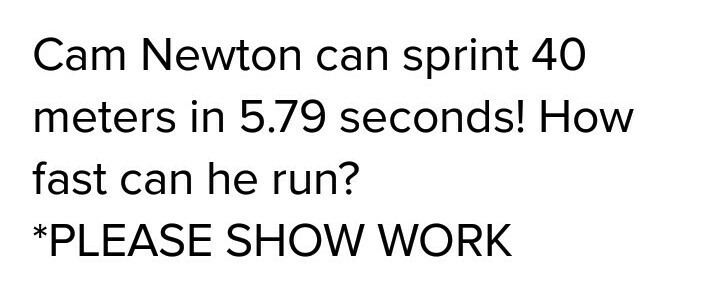 Cam Newton can sprint 40 meters in 5.79 seconds! How fast can he run?
*PLEASE SHOW WORK